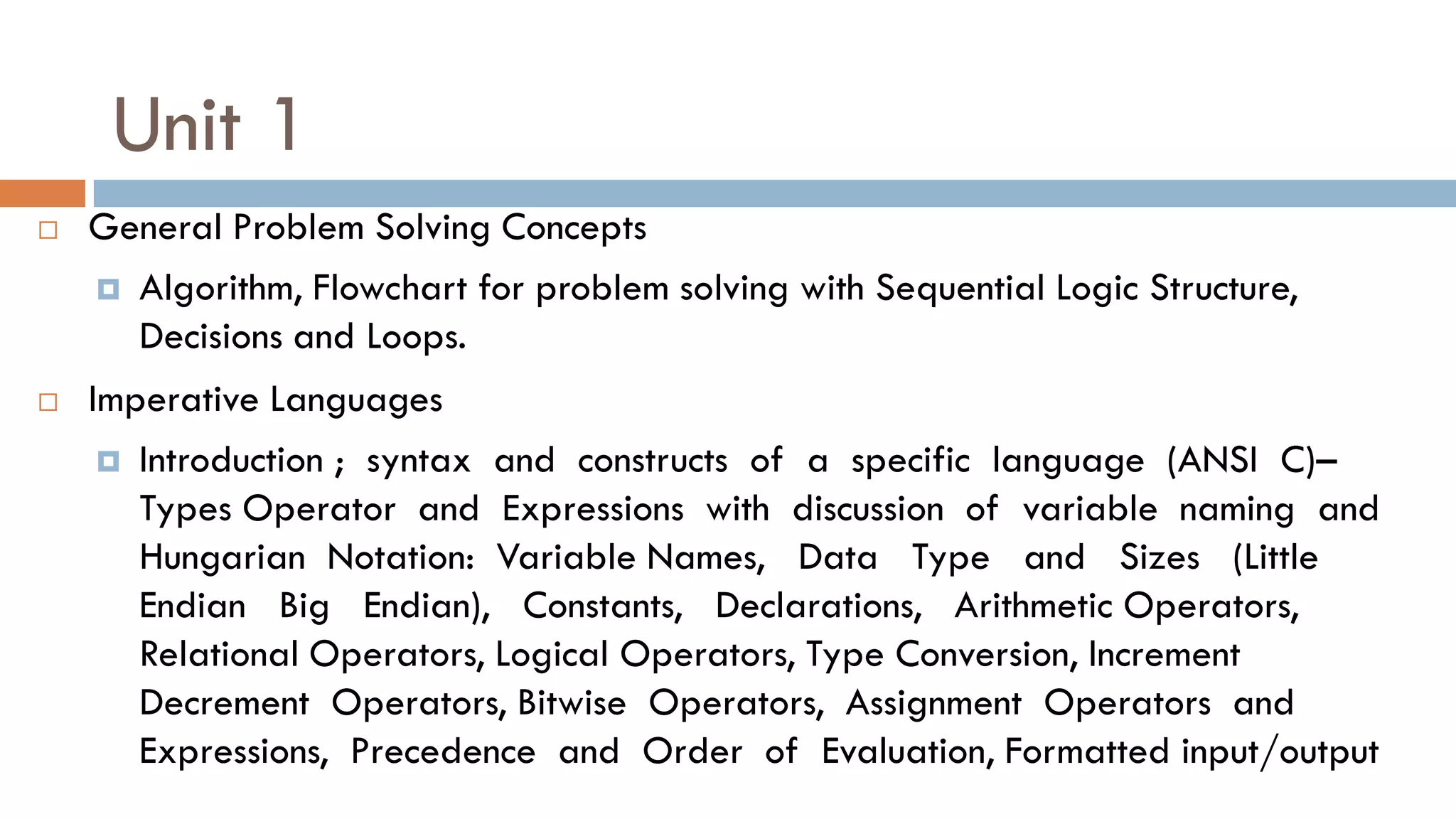 Unit 1

General Problem Solving Concepts

Algorithm, Flowchart for problem solving with Sequential Logic Structure, Decisions and Loops.

Imperative Languages

Introduction ; syntax and constructs of a specific language (ANSI C)– Types Operator and Expressions with discussion of variable naming and Hungarian Notation: Variable Names, Data Type and Sizes (Little Endian Big Endian), Constants, Declarations, Arithmetic Operators, Relational Operators, Logical Operators, Type Conversion, Increment Decrement Operators, Bitwise Operators, Assignment Operators and Expressions, Precedence and Order of Evaluation, Formatted input/output